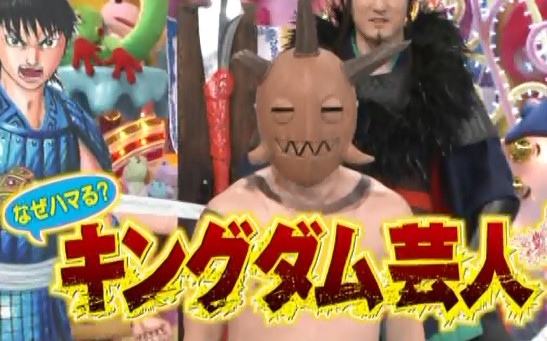 なぜハマる?
キングダム芸人